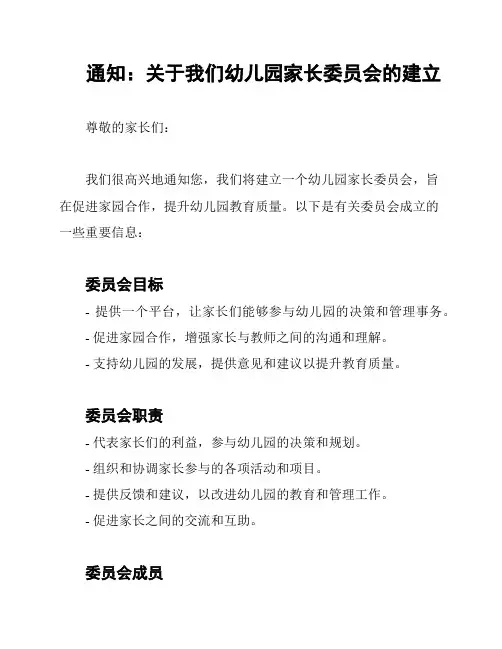 通知：关于我们幼儿园家长委员会的建立

尊敬的家长们：

我们很高兴地通知您，我们将建立一个幼儿园家长委员会，旨在促进家园合作，提升幼儿园教育质量。以下是有关委员会成立的一些重要信息：

委员会目标

- 提供一个平台，让家长们能够参与幼儿园的决策和管理事务。
- 促进家园合作，增强家长与教师之间的沟通和理解。
- 支持幼儿园的发展，提供意见和建议以提升教育质量。

委员会职责

- 代表家长们的利益，参与幼儿园的决策和规划。
- 组织和协调家长参与的各项活动和项目。
- 提供反馈和建议，以改进幼儿园的教育和管理工作。
- 促进家长之间的交流和互助。

委员会成员